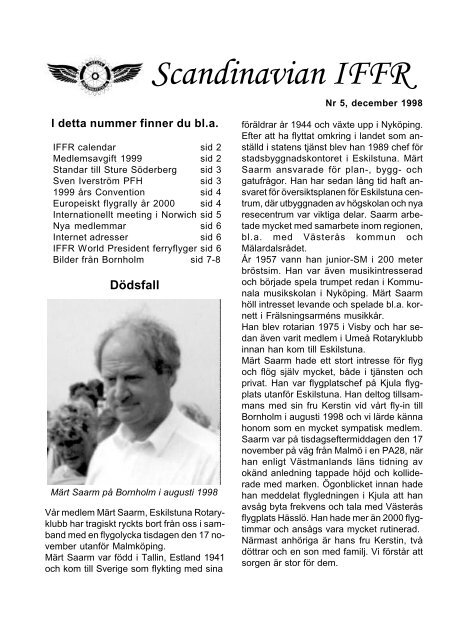 Scandinavian IFFR

Nr 5, december 1998

I detta nummer finner du bl.a.

| | |
|---|---|
| IFFR calendar | sid 2 |
| Medlemsavgift 1999 | sid 2 |
| Standar till Sture Söderberg | sid 3 |
| Sven Iverström PFH | sid 3 |
| 1999 års Convention | sid 4 |
| Europeiskt flygrally år 2000 | sid 4 |
| Internationellt meeting i Norwich | sid 5 |
| Nya medlemmar | sid 6 |
| Internet adresser | sid 6 |
| IFFR World President ferryflyger | sid 6 |
| Bilder från Bornholm | sid 7-8 |

Dödsfall

Märt Saarm på Bornholm i augusti 1998

Vår medlem Märt Saarm, Eskilstuna Rotaryklubb har tragiskt ryckts bort från oss i samband med en flygolycka tisdagen den 17 november utanför Malmköping.
Märt Saarm var född i Tallin, Estland 1941 och kom till Sverige som flykting med sina föräldrar år 1944 och växte upp i Nyköping. Efter att ha flyttat omkring i landet som anställd i statens tjänst blev han 1989 chef för stadsbyggnadskontoret i Eskilstuna. Märt Saarm ansvarade för plan-, bygg- och gatufrågor. Han har sedan lång tid haft ansvaret för översiktsplanen för Eskilstuna centrum, där utbyggnaden av högskolan och nya resecentrum var viktiga delar. Saarm arbetade mycket med samarbete inom regionen, bl.a. med Västerås kommun och Mälardalsrådet.
År 1957 vann han junior-SM i 200 meter bröstsim. Han var även musikintresserad och började spela trumpet redan i Kommunala musikskolan i Nyköping. Märt Saarm höll intresset levande och spelade bl.a. kornett i Frälsningsarméns musikkår.
Han blev rotarian 1975 i Visby och har sedan även varit medlem i Umeå Rotaryklubb innan han kom till Eskilstuna.
Märt Saarm hade ett stort intresse för flyg och flög själv mycket, både i tjänsten och privat. Han var flygplatschef på Kjula flygplats utanför Eskilstuna. Han deltog tillsammans med sin fru Kerstin vid vårt fly-in till Bornholm i augusti 1998 och vi lärde känna honom som en mycket sympatisk medlem.
Saarm var på tisdagseftermiddagen den 17 november på väg från Malmö i en PA28, när han enligt Västmanlands läns tidning av okänd anledning tappade höjd och kolliderade med marken. Ögonblicket innan hade han meddelat flygledningen i Kjula att han avsåg byta frekvens och tala med Västerås flygplats Hässlö. Han hade mer än 2000 flygtimmar och ansågs vara mycket rutinerad.
Närmast anhöriga är hans fru Kerstin, två döttrar och en son med familj. Vi förstår att sorgen är stor för dem.